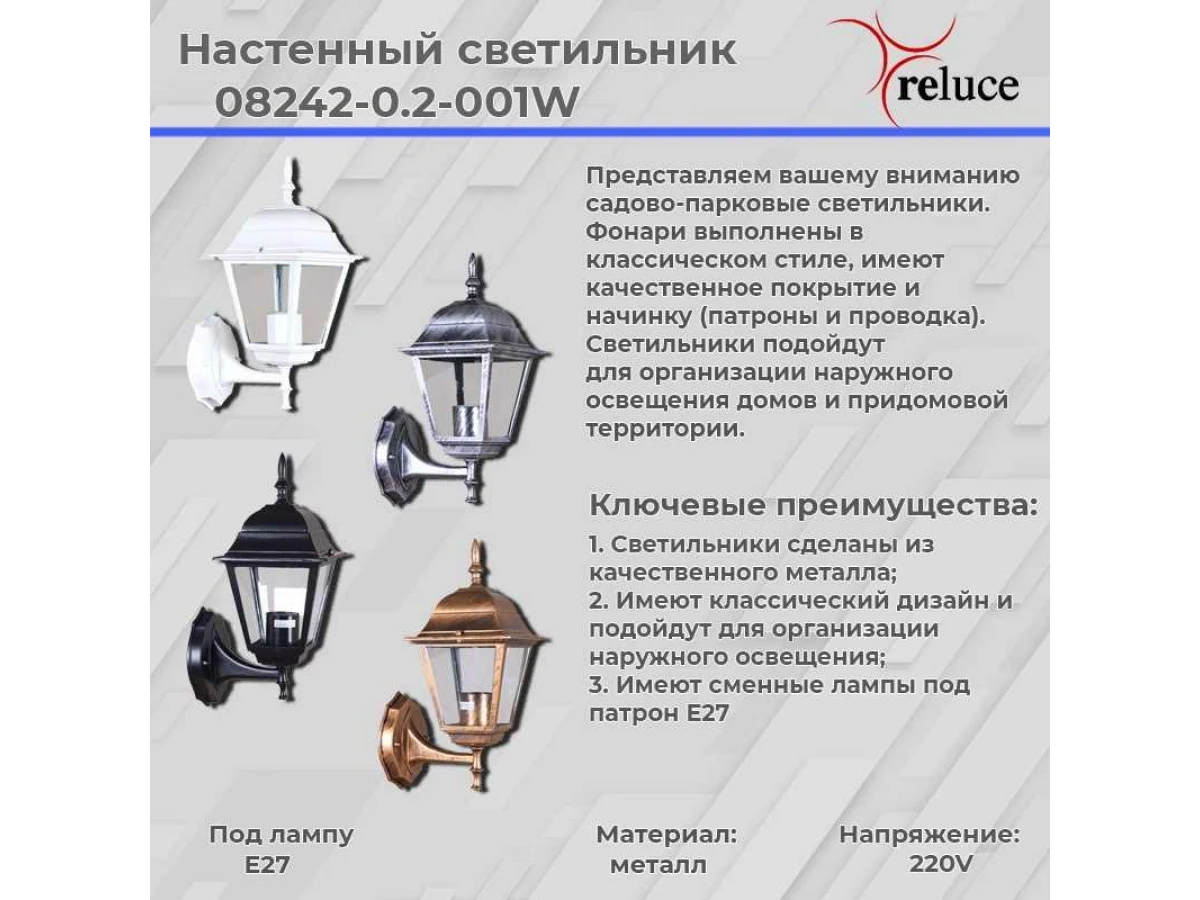 Настенный светильник
08242-0.2-001W

reluce

Представляем вашему вниманию садово-парковые светильники. Фонари выполнены в классическом стиле, имеют качественное покрытие и начинку (патроны и проводка). Светильники подойдут для организации наружного освещения домов и придомовой территории.

Ключевые преимущества:
1. Светильники сделаны из качественного металла;
2. Имеют классический дизайн и подойдут для организации наружного освещения;
3. Имеют сменные лампы под патрон E27

Под лампу
E27

Материал:
металл

Напряжение:
220V